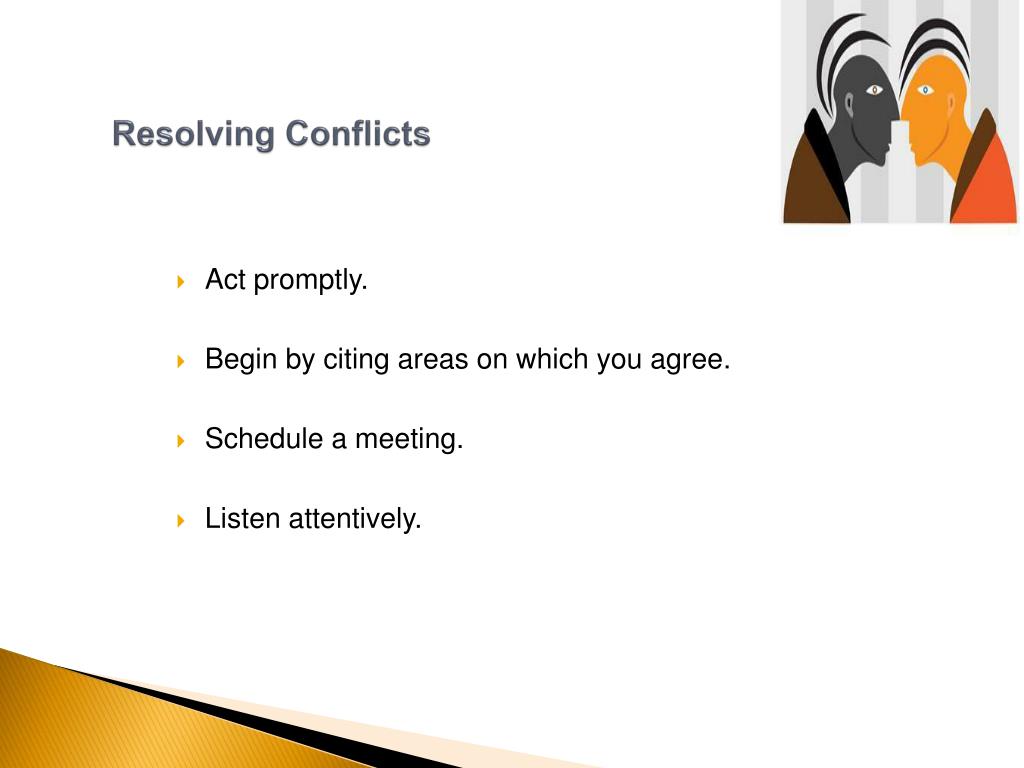 Resolving Conflicts

Act promptly.

Begin by citing areas on which you agree.

Schedule a meeting.

Listen attentively.